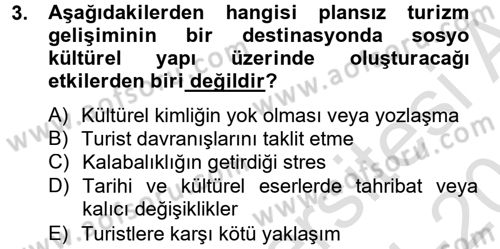 3. Aşağıdakilerden hangisi plansız turizm gelişiminin bir destinasyonda sosyo kültürel yapı üzerinde oluşturacağı etkilerden biri değildir?

A) Kültürel kimliğin yok olması veya yozlaşma
B) Turist davranışlarını taklit etme
C) Kalabalıklığın getirdiği stres
D) Tarihi ve kültürel eserlerde tahribat veya kalıcı değişiklikler
E) Turistlere karşı kötü yaklaşım

www.aofsoru.com